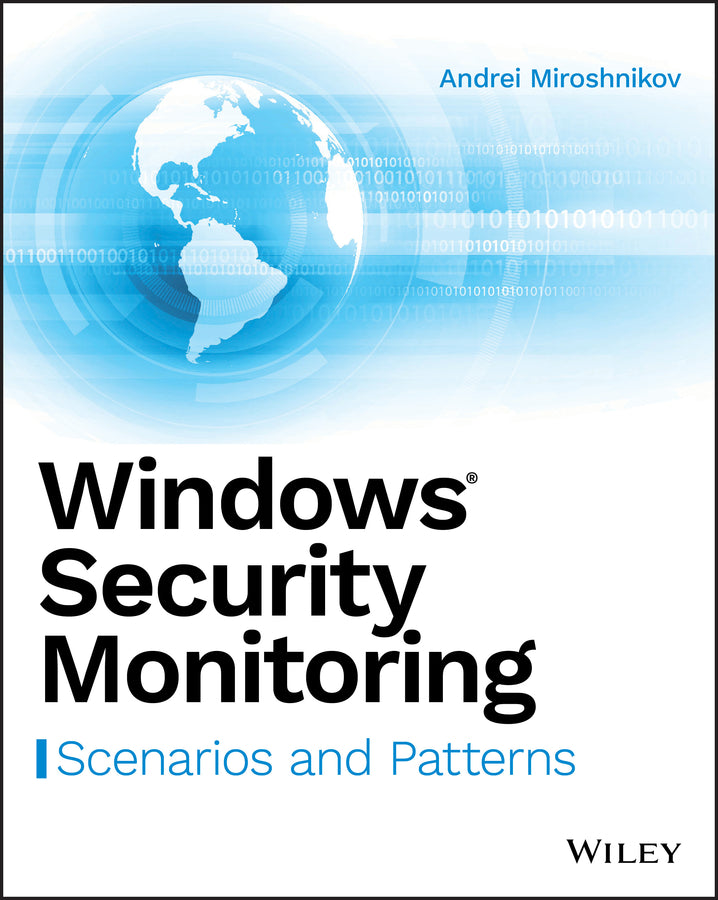 Andrei Miroshnikov

Windows® Security Monitoring

Scenarios and Patterns

WILEY